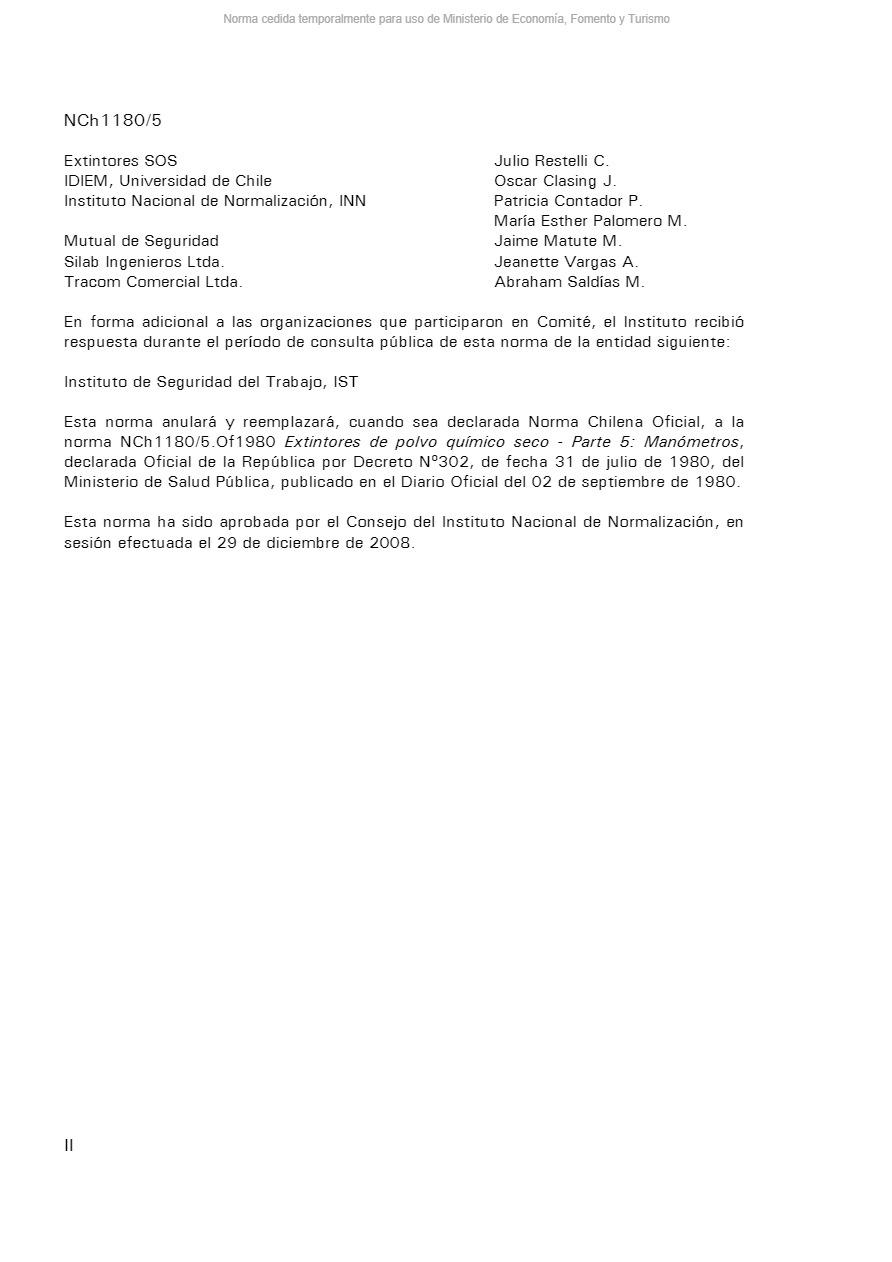 Norma cedida temporalmente para uso de Ministerio de Economía, Fomento y Turismo

NCh1180/5

| | |
|---|---|
| Extintores SOS | Julio Restelli C. |
| IDIEM, Universidad de Chile | Oscar Clasing J. |
| Instituto Nacional de Normalización, INN | Patricia Contador P. |
| | María Esther Palomero M. |
| Mutual de Seguridad | Jaime Matute M. |
| Silab Ingenieros Ltda. | Jeanette Vargas A. |
| Tracom Comercial Ltda. | Abraham Saldías M. |

En forma adicional a las organizaciones que participaron en Comité, el Instituto recibió respuesta durante el período de consulta pública de esta norma de la entidad siguiente:

Instituto de Seguridad del Trabajo, IST

Esta norma anulará y reemplazará, cuando sea declarada Norma Chilena Oficial, a la norma NCh1180/5.Of1980 Extintores de polvo químico seco - Parte 5: Manómetros, declarada Oficial de la República por Decreto Nº302, de fecha 31 de julio de 1980, del Ministerio de Salud Pública, publicado en el Diario Oficial del 02 de septiembre de 1980.

Esta norma ha sido aprobada por el Consejo del Instituto Nacional de Normalización, en sesión efectuada el 29 de diciembre de 2008.

II